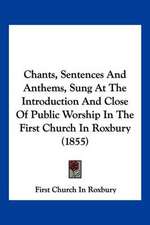 Chants, Sentences And Anthems, Sung At The Introduction And Close Of Public Worship In The First Church In Roxbury (1855)

First Church In Roxbury